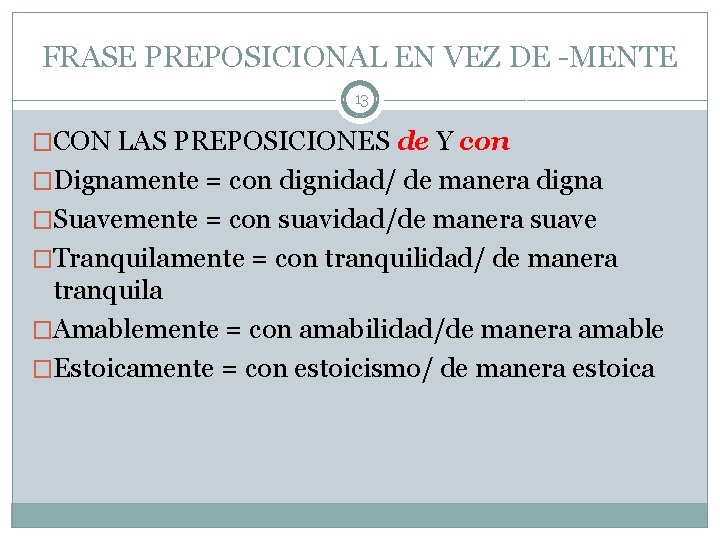 FRASE PREPOSICIONAL EN VEZ DE -MENTE

13

□CON LAS PREPOSICIONES de Y con
□Dignamente = con dignidad/ de manera digna
□Suavemente = con suavidad/de manera suave
□Tranquilamente = con tranquilidad/ de manera tranquila
□Amablemente = con amabilidad/de manera amable
□Estoicamente = con estoicismo/ de manera estoica